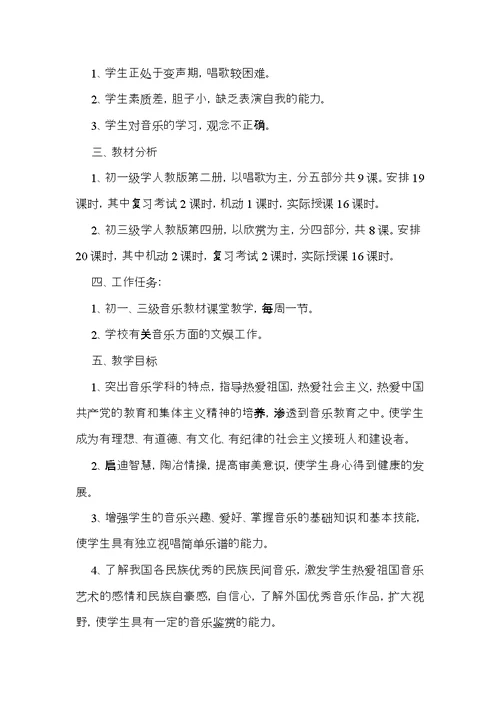 1、学生正处于变声期，唱歌较困难。

2、学生素质差，胆子小，缺乏表演自我的能力。

3、学生对音乐的学习，观念不正确。

三、教材分析

1、初一级学人教版第二册，以唱歌为主，分五部分共9课。安排19课时，其中复习考试2课时，机动1课时，实际授课16课时。

2、初三级学人教版第四册，以欣赏为主，分四部分，共8课。安排20课时，其中机动2课时，复习考试2课时，实际授课16课时。

四、工作任务：

1、初一、三级音乐教材课堂教学，每周一节。

2、学校有关音乐方面的文娱工作。

五、教学目标

1、突出音乐学科的特点，指导热爱祖国，热爱社会主义，热爱中国共产党的教育和集体主义精神的培养，渗透到音乐教育之中。使学生成为有理想、有道德、有文化、有纪律的社会主义接班人和建设者。

2、启迪智慧，陶冶情操，提高审美意识，使学生身心得到健康的发展。

3、增强学生的音乐兴趣、爱好、掌握音乐的基础知识和基本技能，使学生具有独立视唱简单乐谱的能力。

4、了解我国各民族优秀的民族民间音乐，激发学生热爱祖国音乐艺术的感情和民族自豪感，自信心，了解外国优秀音乐作品，扩大视野，使学生具有一定的音乐鉴赏的能力。